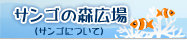 サンゴの森広場

(サンゴについて)